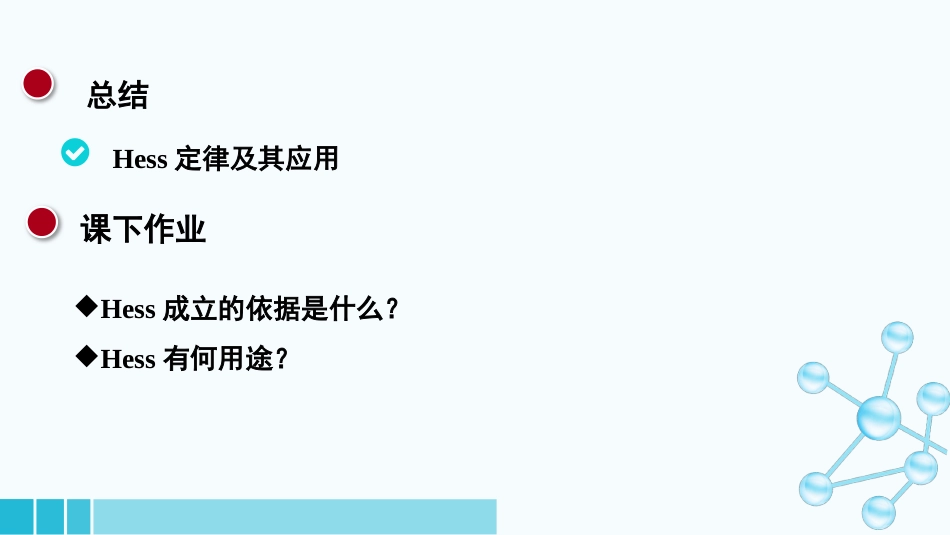 总结

Hess 定律及其应用

课下作业

◆Hess 成立的依据是什么？

◆Hess 有何用途？